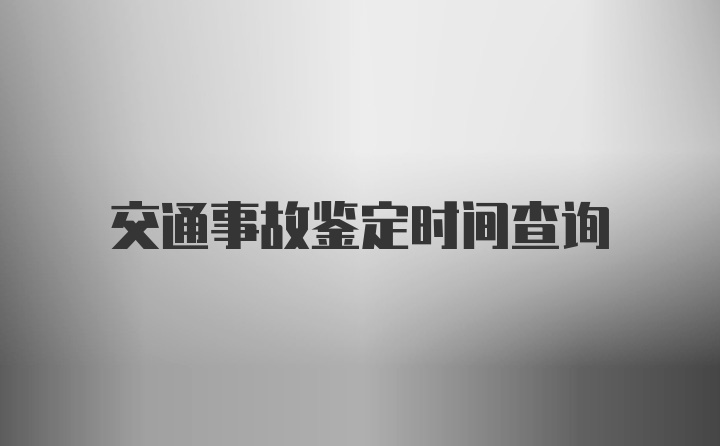 交通事故鉴定时间查询